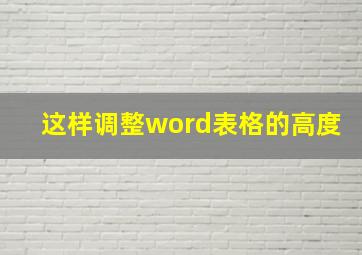 这样调整word表格的高度